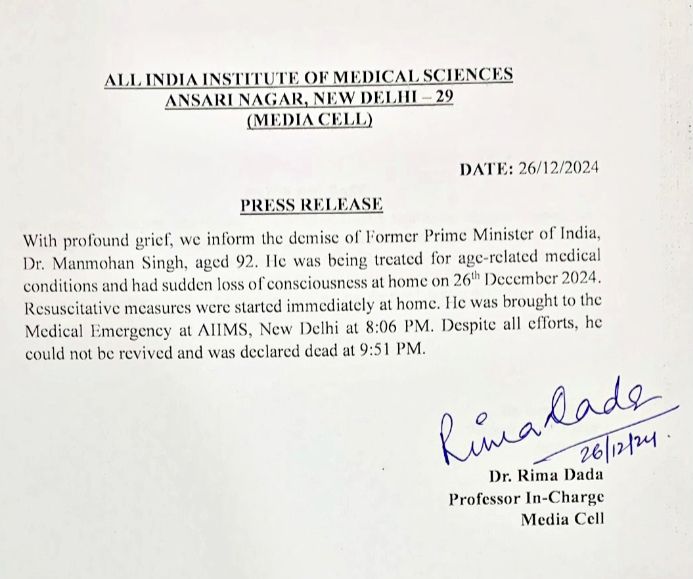 ALL INDIA INSTITUTE OF MEDICAL SCIENCES
ANSARI NAGAR, NEW DELHI – 29
(MEDIA CELL)

DATE: 26/12/2024

PRESS RELEASE

With profound grief, we inform the demise of Former Prime Minister of India, Dr. Manmohan Singh, aged 92. He was being treated for age-related medical conditions and had sudden loss of consciousness at home on 26$^{th}$ December 2024. Resuscitative measures were started immediately at home. He was brought to the Medical Emergency at AIIMS, New Delhi at 8:06 PM. Despite all efforts, he could not be revived and was declared dead at 9:51 PM.

Rima Dada
26/12/24

Dr. Rima Dada
Professor In-Charge
Media Cell